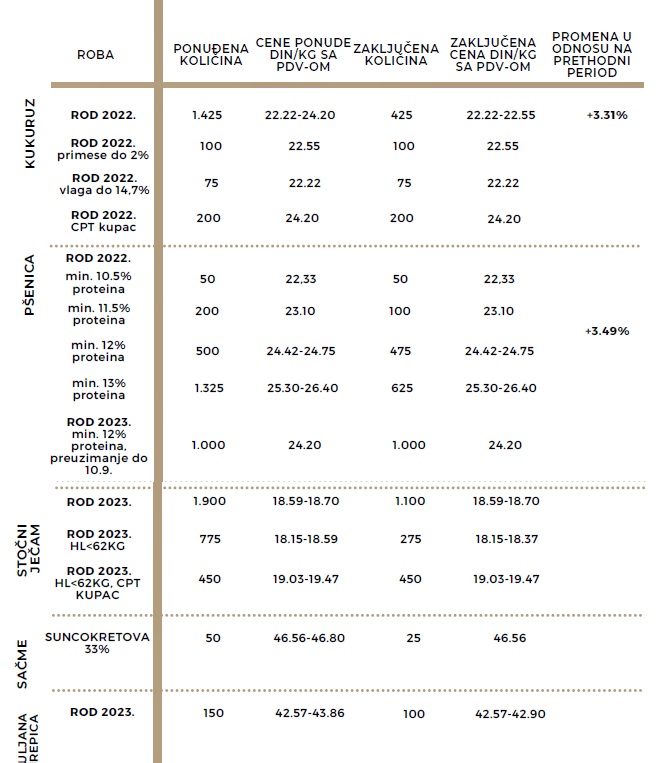 |  | ROBA | PONUĐENA KOLIČINA | CENE PONUDE DIN/KG SA PDV-OM | ZAKLJUČENA KOLIČINA | ZAKLJUČENA CENA DIN/KG SA PDV-OM | PROMENA U ODNOSU NA PRETHODNI PERIOD |
|---|---|---|---|---|---|---|
| KUKURUZ | ROD 2022. | 1.425 | 22.22-24.20 | 425 | 22.22-22.55 | +3.31% |
|  | ROD 2022. primese do 2% | 100 | 22.55 | 100 | 22.55 |  |
|  | ROD 2022. vlaga do 14,7% | 75 | 22.22 | 75 | 22.22 |  |
|  | ROD 2022. CPT kupac | 200 | 24.20 | 200 | 24.20 |  |
| PŠENICA | ROD 2022. |  |  |  |  |  |
|  | min. 10.5% proteina | 50 | 22,33 | 50 | 22,33 |  |
|  | min. 11.5% proteina | 200 | 23.10 | 100 | 23.10 | +3.49% |
|  | min. 12% proteina | 500 | 24.42-24.75 | 475 | 24.42-24.75 |  |
|  | min. 13% proteina | 1.325 | 25.30-26.40 | 625 | 25.30-26.40 |  |
|  | ROD 2023. min. 12% proteina, preuzimanje do 10.9. | 1.000 | 24.20 | 1.000 | 24.20 |  |
| STOČNI JEČAM | ROD 2023. | 1.900 | 18.59-18.70 | 1.100 | 18.59-18.70 |  |
|  | ROD 2023. HL<62KG | 775 | 18.15-18.59 | 275 | 18.15-18.37 |  |
|  | ROD 2023. HL<62KG, CPT KUPAC | 450 | 19.03-19.47 | 450 | 19.03-19.47 |  |
| SAČME | SUNCOKRETOVA 33% | 50 | 46.56-46.80 | 25 | 46.56 |  |
| ULJANA REPICA | ROD 2023. | 150 | 42.57-43.86 | 100 | 42.57-42.90 |  |